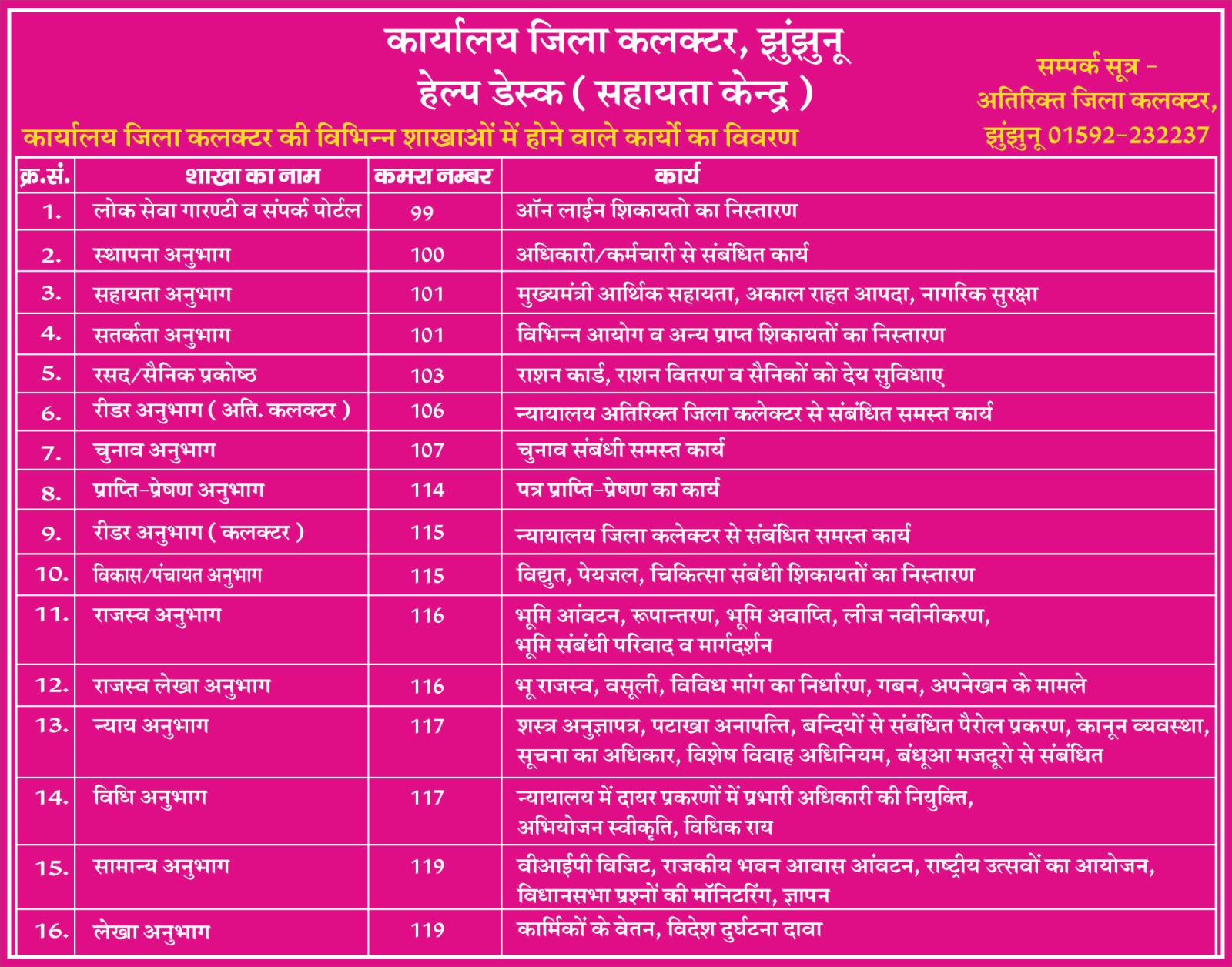 कार्यालय जिला कलक्टर, झुंझुनू
हेल्प डेस्क ( सहायता केन्द्र )

कार्यालय जिला कलक्टर की विभिन्न शाखाओं में होने वाले कार्यो का विवरण

सम्पर्क सूत्र -
अतिरिक्त जिला कलक्टर,
झुंझुनू 01592-232237

| क्र.सं. | शाखा का नाम | कमरा नम्बर | कार्य |
|---|---|---|---|
| 1. | लोक सेवा गारण्टी व संपर्क पोर्टल | 99 | ऑन लाईन शिकायतो का निस्तारण |
| 2. | स्थापना अनुभाग | 100 | अधिकारी/कर्मचारी से संबंधित कार्य |
| 3. | सहायता अनुभाग | 101 | मुख्यमंत्री आर्थिक सहायता, अकाल राहत आपदा, नागरिक सुरक्षा |
| 4. | सतर्कता अनुभाग | 101 | विभिन्न आयोग व अन्य प्राप्त शिकायतों का निस्तारण |
| 5. | रसद/सैनिक प्रकोष्ठ | 103 | राशन कार्ड, राशन वितरण व सैनिकों को देय सुविधाए |
| 6. | रीडर अनुभाग ( अति. कलक्टर ) | 106 | न्यायालय अतिरिक्त जिला कलेक्टर से संबंधित समस्त कार्य |
| 7. | चुनाव अनुभाग | 107 | चुनाव संबंधी समस्त कार्य |
| 8. | प्राप्ति-प्रेषण अनुभाग | 114 | पत्र प्राप्ति-प्रेषण का कार्य |
| 9. | रीडर अनुभाग ( कलक्टर ) | 115 | न्यायालय जिला कलेक्टर से संबंधित समस्त कार्य |
| 10. | विकास/पंचायत अनुभाग | 115 | विद्युत, पेयजल, चिकित्सा संबंधी शिकायतों का निस्तारण |
| 11. | राजस्व अनुभाग | 116 | भूमि आंवटन, रूपान्तरण, भूमि अवाप्ति, लीज नवीनीकरण, भूमि संबंधी परिवाद व मार्गदर्शन |
| 12. | राजस्व लेखा अनुभाग | 116 | भू राजस्व, वसूली, विविध मांग का निर्धारण, गबन, अपनेखन के मामले |
| 13. | न्याय अनुभाग | 117 | शस्त्र अनुज्ञापत्र, पटाखा अनापत्ति, बन्दियों से संबंधित पैरोल प्रकरण, कानून व्यवस्था, सूचना का अधिकार, विशेष विवाह अधिनियम, बंधूआ मजदूरो से संबंधित |
| 14. | विधि अनुभाग | 117 | न्यायालय में दायर प्रकरणों में प्रभारी अधिकारी की नियुक्ति, अभियोजन स्वीकृति, विधिक राय |
| 15. | सामान्य अनुभाग | 119 | वीआईपी विजिट, राजकीय भवन आवास आंवटन, राष्ट्रीय उत्सवों का आयोजन, विधानसभा प्रश्नों की मॉनिटरिंग, ज्ञापन |
| 16. | लेखा अनुभाग | 119 | कार्मिकों के वेतन, विदेश दुर्घटना दावा |